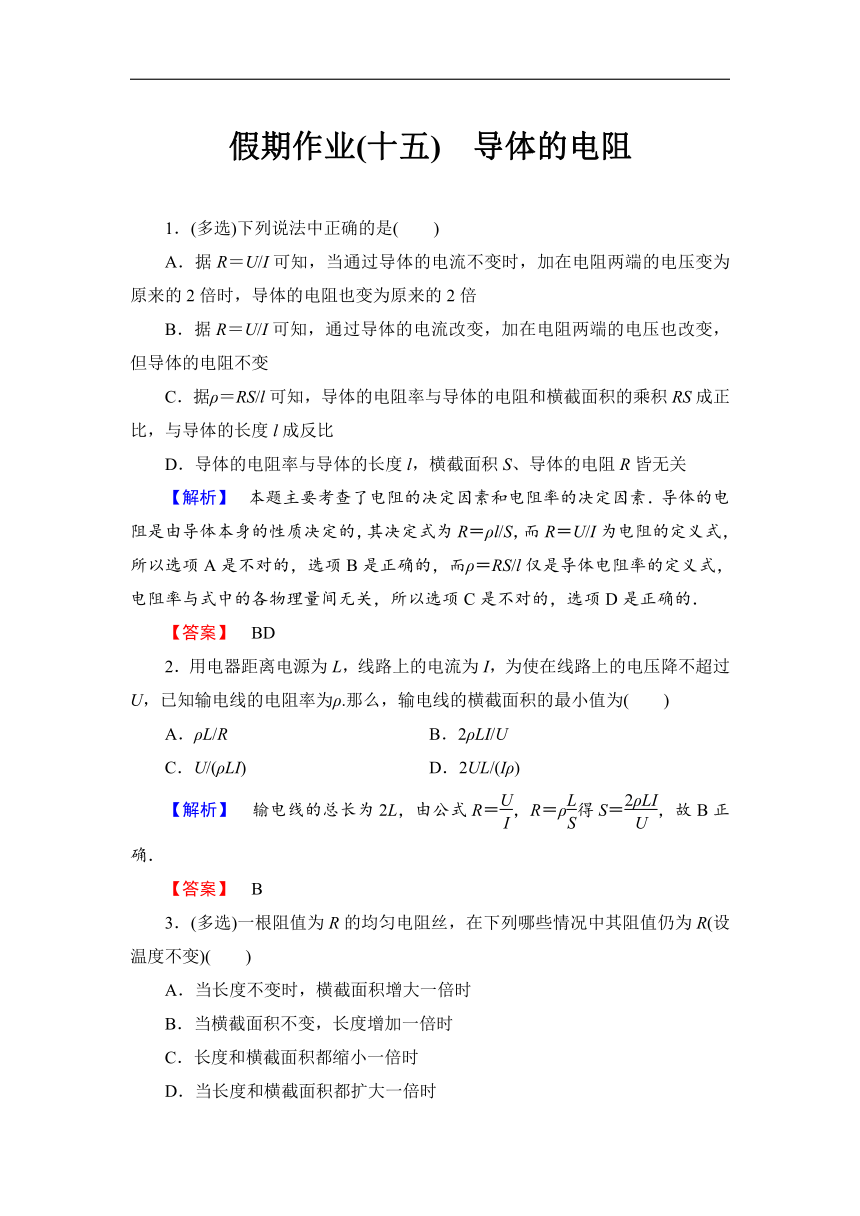 假期作业(十五)　导体的电阻

1．(多选)下列说法中正确的是(　　)

A．据 $R=U/I$ 可知，当通过导体的电流不变时，加在电阻两端的电压变为原来的 2 倍时，导体的电阻也变为原来的 2 倍

B．据 $R=U/I$ 可知，通过导体的电流改变，加在电阻两端的电压也改变，但导体的电阻不变

C．据$\rho=RS/l$ 可知，导体的电阻率与导体的电阻和横截面积的乘积 $RS$ 成正比，与导体的长度 $l$ 成反比

D．导体的电阻率与导体的长度 $l$，横截面积 $S$、导体的电阻 $R$ 皆无关

【解析】　本题主要考查了电阻的决定因素和电阻率的决定因素．导体的电阻是由导体本身的性质决定的，其决定式为 $R=\rho l/S$，而 $R=U/I$ 为电阻的定义式，所以选项 A 是不对的，选项 B 是正确的，而$\rho=RS/l$ 仅是导体电阻率的定义式，电阻率与式中的各物理量间无关，所以选项 C 是不对的，选项 D 是正确的．

【答案】　BD

2．用电器距离电源为 $L$，线路上的电流为 $I$，为使在线路上的电压降不超过 $U$，已知输电线的电阻率为$\rho$.那么，输电线的横截面积的最小值为(　　)

A．$\rho L/R$　　　　B．$2\rho LI/U$

C．$U/(\rho LI)$　　　　D．$2UL/(I\rho)$

【解析】　输电线的总长为 $2L$，由公式 $R=\frac{U}{I}$，$R=\rho\frac{L}{S}$得 $S=\frac{2\rho LI}{U}$，故 B 正确．

【答案】　B

3．(多选)一根阻值为 $R$ 的均匀电阻丝，在下列哪些情况中其阻值仍为 $R$(设温度不变)(　　)

A．当长度不变时，横截面积增大一倍时

B．当横截面积不变，长度增加一倍时

C．长度和横截面积都缩小一倍时

D．当长度和横截面积都扩大一倍时